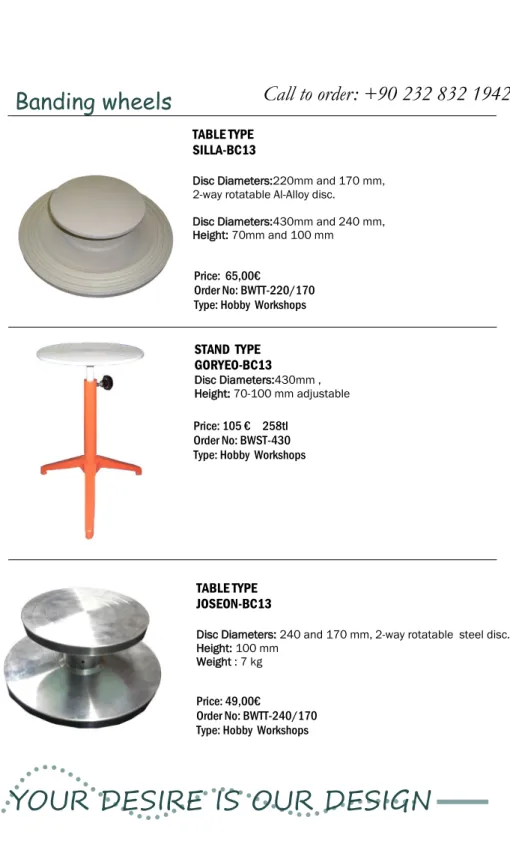 Banding wheels

Call to order: +90 232 832 1942

TABLE TYPE
SILLA-BC13

Disc Diameters:220mm and 170 mm, 2-way rotatable Al-Alloy disc.

Disc Diameters:430mm and 240 mm,
Height: 70mm and 100 mm

Price: 65,00€
Order No: BWTT-220/170
Type: Hobby Workshops

STAND TYPE
GORYEO-BC13
Disc Diameters:430mm ,
Height: 70-100 mm adjustable

Price: 105 € 258tl
Order No: BWST-430
Type: Hobby Workshops

TABLE TYPE
JOSEON-BC13

Disc Diameters: 240 and 170 mm, 2-way rotatable steel disc.
Height: 100 mm
Weight : 7 kg

Price: 49,00€
Order No: BWTT-240/170
Type: Hobby Workshops

YOUR DESIRE IS OUR DESIGN